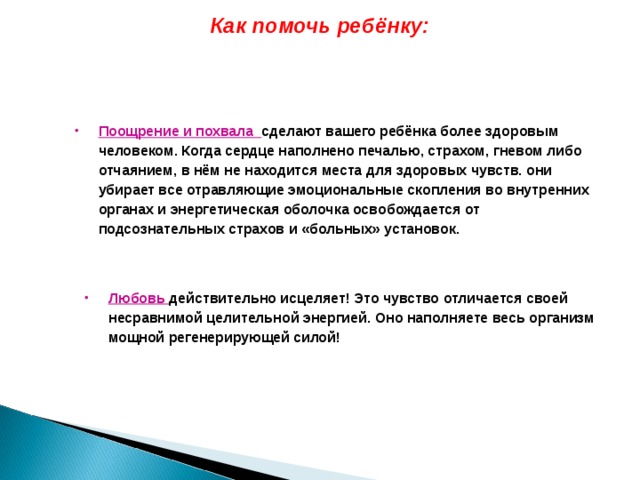 Как помочь ребёнку:

• Поощрение и похвала сделают вашего ребёнка более здоровым человеком. Когда сердце наполнено печалью, страхом, гневом либо отчаянием, в нём не находится места для здоровых чувств. они убирает все отравляющие эмоциональные скопления во внутренних органах и энергетическая оболочка освобождается от подсознательных страхов и «больных» установок.

• Любовь действительно исцеляет! Это чувство отличается своей несравнимой целительной энергией. Оно наполняете весь организм мощной регенерирующей силой!